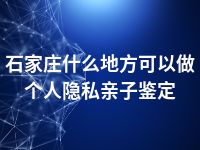 石家庄什么地方可以做个人隐私亲子鉴定